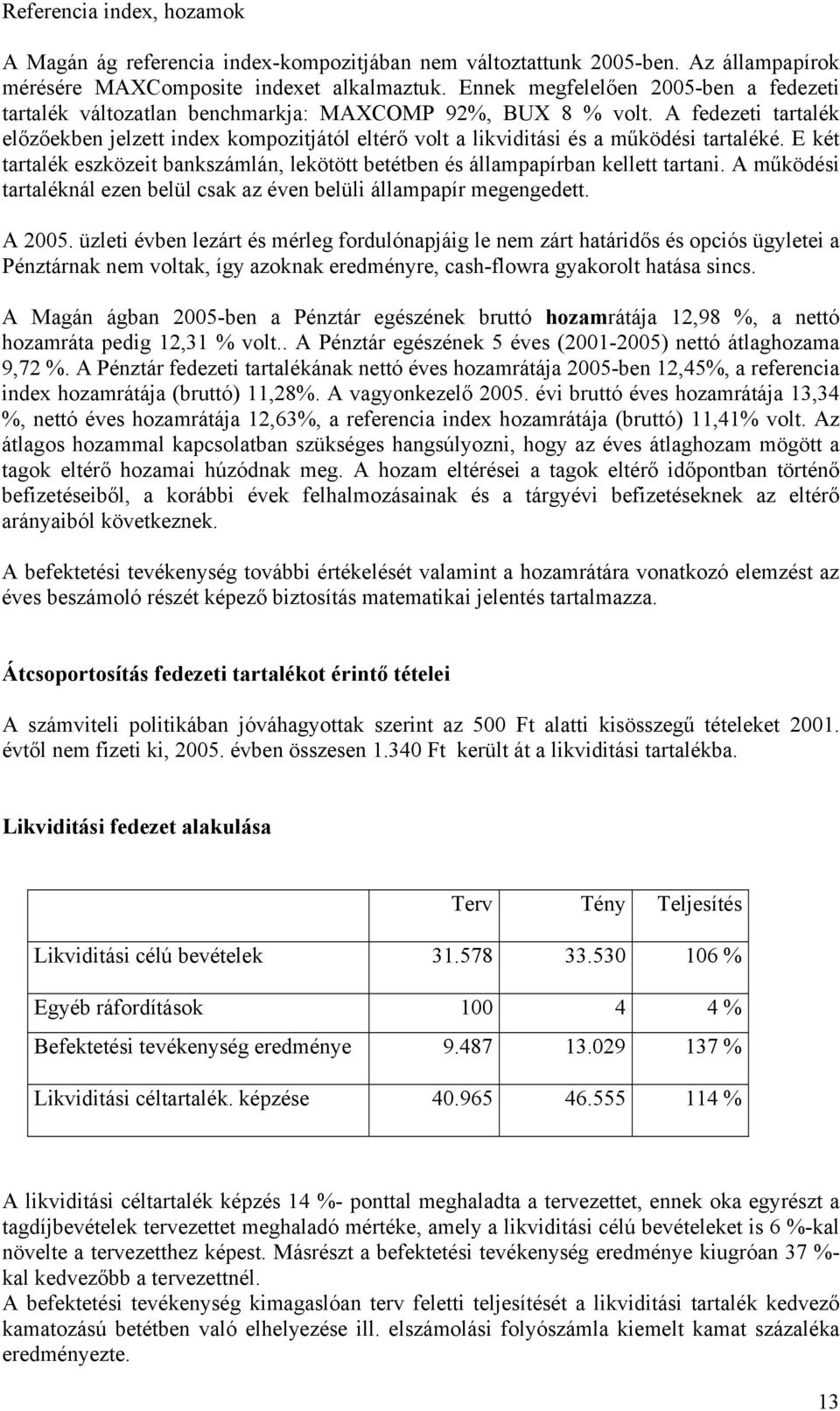 Referencia index, hozamok

A Magán ág referencia index-kompozitjában nem változtattunk 2005-ben. Az állampapírok mérésére MAXComposite indexet alkalmaztuk. Ennek megfelelően 2005-ben a fedezeti tartalék változatlan benchmarkja: MAXCOMP 92%, BUX 8 % volt. A fedezeti tartalék előzőekben jelzett index kompozitjától eltérő volt a likviditási és a működési tartaléké. E két tartalék eszközeit bankszámlán, lekötött betétben és állampapírban kellett tartani. A működési tartaléknál ezen belül csak az éven belüli állampapír megengedett.

A 2005. üzleti évben lezárt és mérleg fordulónapjáig le nem zárt határidős és opciós ügyletei a Pénztárnak nem voltak, így azoknak eredményre, cash-flowra gyakorolt hatása sincs.

A Magán ágban 2005-ben a Pénztár egészének bruttó hozamrátája 12,98 %, a nettó hozamráta pedig 12,31 % volt.. A Pénztár egészének 5 éves (2001-2005) nettó átlaghozama 9,72 %. A Pénztár fedezeti tartalékának nettó éves hozamrátája 2005-ben 12,45%, a referencia index hozamrátája (bruttó) 11,28%. A vagyonkezelő 2005. évi bruttó éves hozamrátája 13,34 %, nettó éves hozamrátája 12,63%, a referencia index hozamrátája (bruttó) 11,41% volt. Az átlagos hozammal kapcsolatban szükséges hangsúlyozni, hogy az éves átlaghozam mögött a tagok eltérő hozamai húzódnak meg. A hozam eltérései a tagok eltérő időpontban történő befizetéseiből, a korábbi évek felhalmozásainak és a tárgyévi befizetéseknek az eltérő arányaiból következnek.

A befektetési tevékenység további értékelését valamint a hozamrátára vonatkozó elemzést az éves beszámoló részét képező biztosítás matematikai jelentés tartalmazza.

Átcsoportosítás fedezeti tartalékot érintő tételei

A számviteli politikában jóváhagyottak szerint az 500 Ft alatti kisösszegű tételeket 2001. évtől nem fizeti ki, 2005. évben összesen 1.340 Ft került át a likviditási tartalékba.

Likviditási fedezet alakulása

| | Terv | Tény | Teljesítés |
|---|---|---|---|
| Likviditási célú bevételek | 31.578 | 33.530 | 106 % |
| Egyéb ráfordítások | 100 | 4 | 4 % |
| Befektetési tevékenység eredménye | 9.487 | 13.029 | 137 % |
| Likviditási céltartalék. képzése | 40.965 | 46.555 | 114 % |

A likviditási céltartalék képzés 14 %- ponttal meghaladta a tervezettet, ennek oka egyrészt a tagdíjbevételek tervezettet meghaladó mértéke, amely a likviditási célú bevételeket is 6 %-kal növelte a tervezetthez képest. Másrészt a befektetési tevékenység eredménye kiugróan 37 %-kal kedvezőbb a tervezettnél.
A befektetési tevékenység kimagaslóan terv feletti teljesítését a likviditási tartalék kedvező kamatozású betétben való elhelyezése ill. elszámolási folyószámla kiemelt kamat százaléka eredményezte.

13